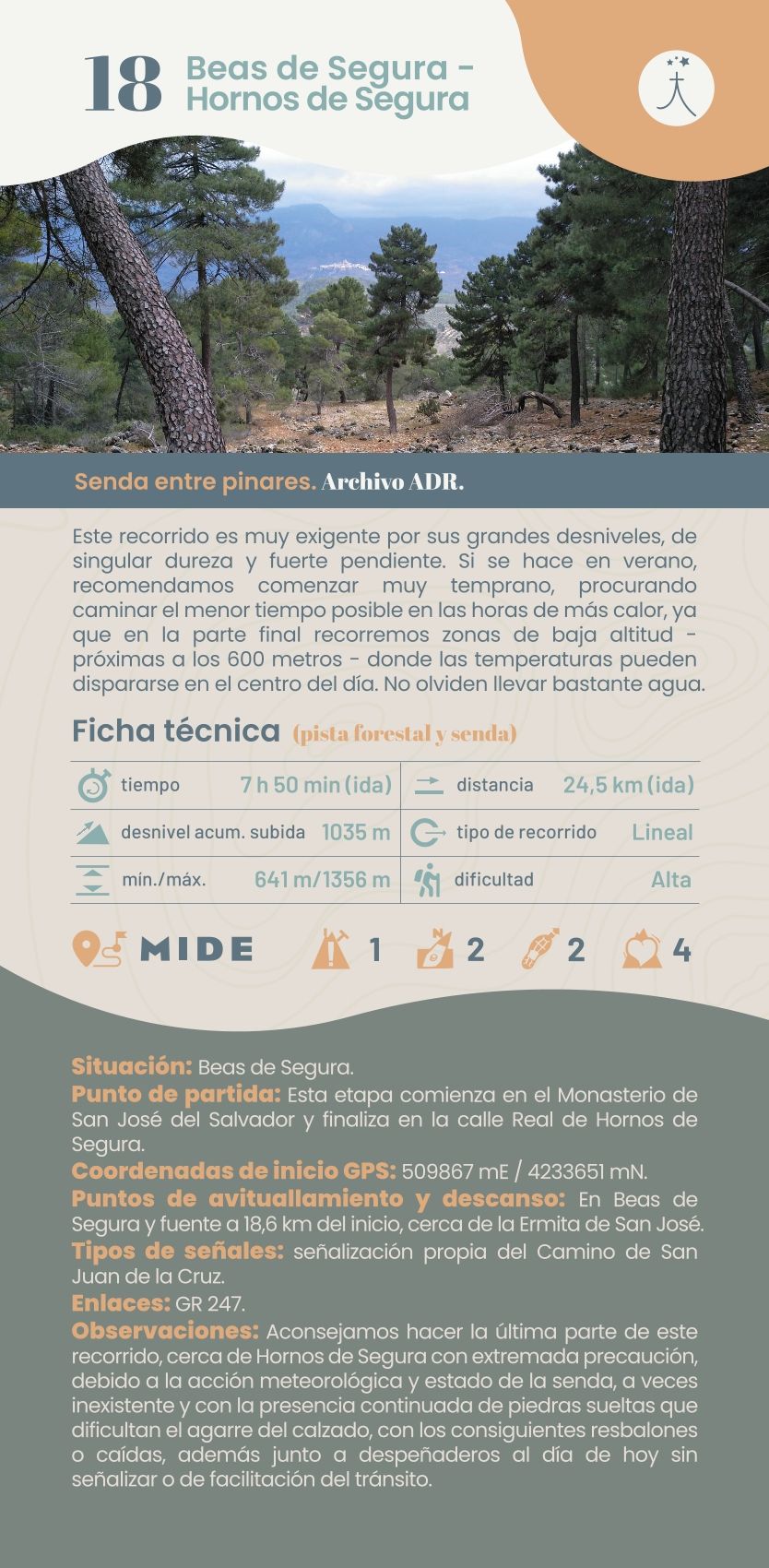 18 Beas de Segura - Hornos de Segura

Senda entre pinares. Archivo ADR.

Este recorrido es muy exigente por sus grandes desniveles, de singular dureza y fuerte pendiente. Si se hace en verano, recomendamos comenzar muy temprano, procurando caminar el menor tiempo posible en las horas de más calor, ya que en la parte final recorremos zonas de baja altitud - próximas a los 600 metros - donde las temperaturas pueden dispararse en el centro del día. No olviden llevar bastante agua.

Ficha técnica (pista forestal y senda)

| tiempo | 7 h 50 min (ida) | distancia | 24,5 km (ida) |
|---|---|---|---|
| desnivel acum. subida | 1035 m | tipo de recorrido | Lineal |
| mín./máx. | 641 m/1356 m | dificultad | Alta |

MIDE 1 2 2 4

Situación: Beas de Segura.
Punto de partida: Esta etapa comienza en el Monasterio de San José del Salvador y finaliza en la calle Real de Hornos de Segura.
Coordenadas de inicio GPS: 509867 mE / 4233651 mN.
Puntos de avituallamiento y descanso: En Beas de Segura y fuente a 18,6 km del inicio, cerca de la Ermita de San José.
Tipos de señales: señalización propia del Camino de San Juan de la Cruz.
Enlaces: GR 247.
Observaciones: Aconsejamos hacer la última parte de este recorrido, cerca de Hornos de Segura con extremada precaución, debido a la acción meteorológica y estado de la senda, a veces inexistente y con la presencia continuada de piedras sueltas que dificultan el agarre del calzado, con los consiguientes resbalones o caídas, además junto a despeñaderos al día de hoy sin señalizar o de facilitación del tránsito.